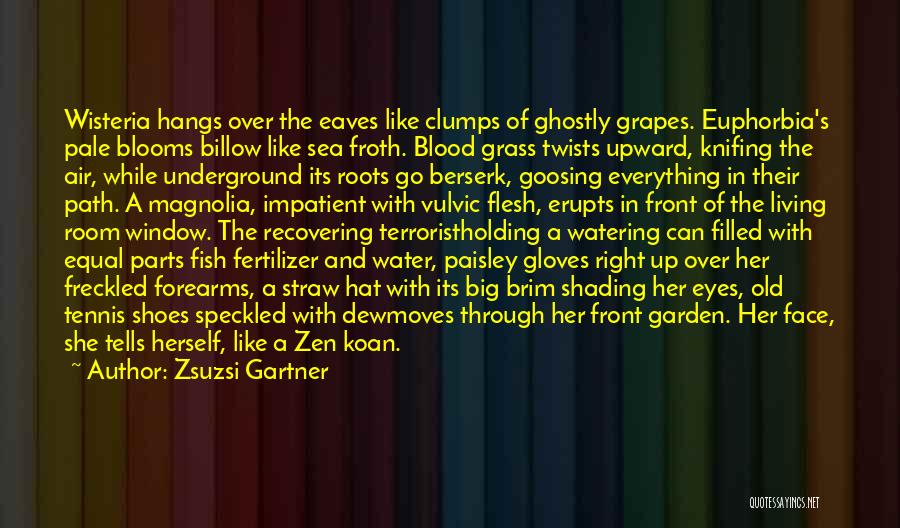 Wisteria hangs over the eaves like clumps of ghostly grapes. Euphorbia's pale blooms billow like sea froth. Blood grass twists upward, knifing the air, while underground its roots go berserk, goosing everything in their path. A magnolia, impatient with vulvic flesh, erupts in front of the living room window. The recovering terroristholding a watering can filled with equal parts fish fertilizer and water, paisley gloves right up over her freckled forearms, a straw hat with its big brim shading her eyes, old tennis shoes speckled with dewmoves through her front garden. Her face, she tells herself, like a Zen koan.

~ Author: Zsuzsi Gartner

QUOTESSAYINGS.NET